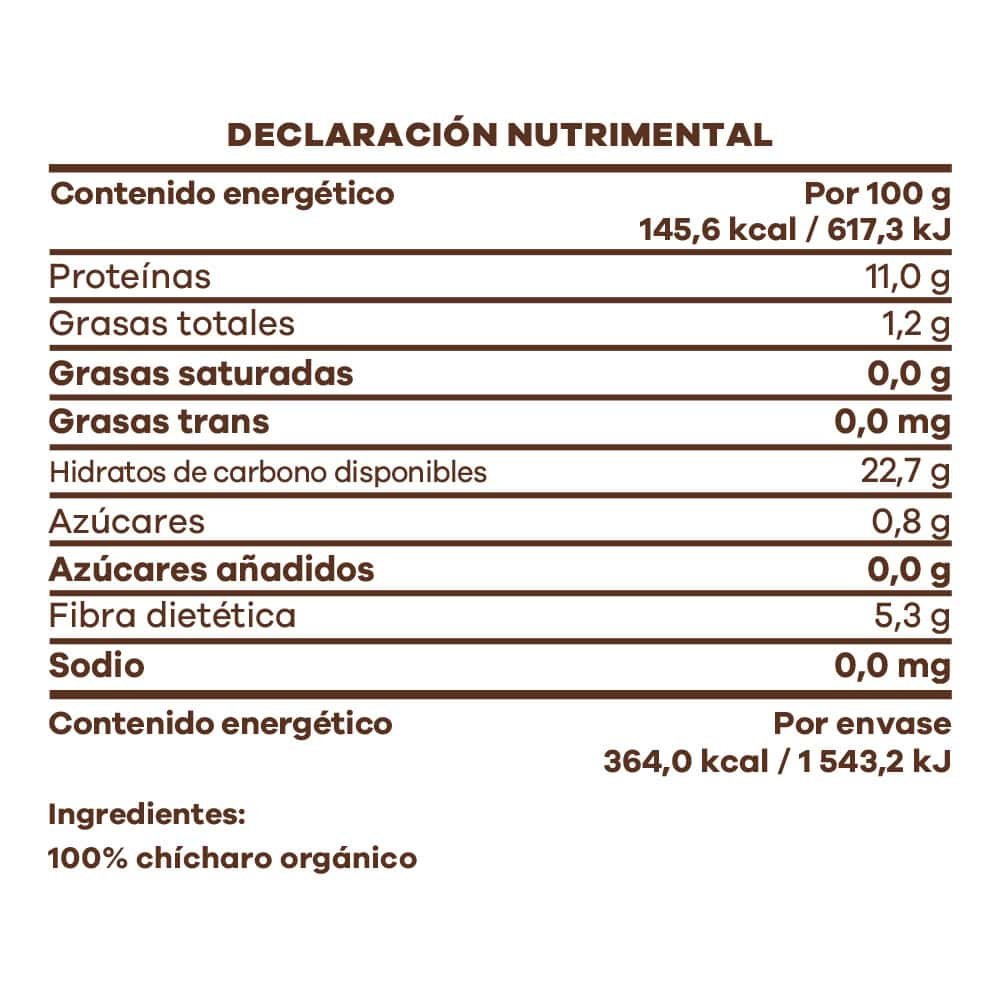 DECLARACIÓN NUTRIMENTAL

| Contenido energético | Por 100 g 145,6 kcal / 617,3 kJ |
|---|---|
| Proteínas | 11,0 g |
| Grasas totales | 1,2 g |
| Grasas saturadas | 0,0 g |
| Grasas trans | 0,0 mg |
| Hidratos de carbono disponibles | 22,7 g |
| Azúcares | 0,8 g |
| Azúcares añadidos | 0,0 g |
| Fibra dietética | 5,3 g |
| Sodio | 0,0 mg |
| Contenido energético | Por envase 364,0 kcal / 1 543,2 kJ |

Ingredientes:

100% chícharo orgánico